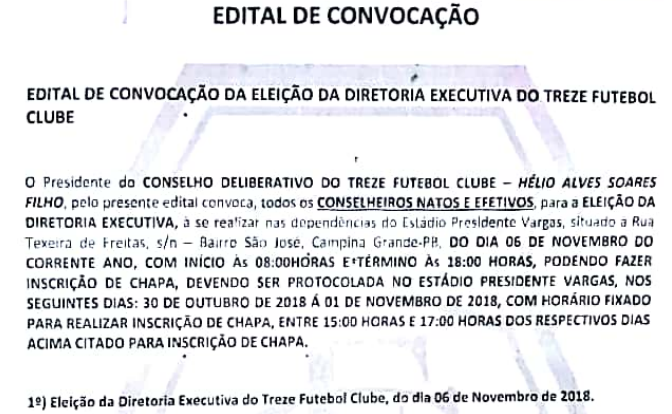 EDITAL DE CONVOCAÇÃO

EDITAL DE CONVOCAÇÃO DA ELEIÇÃO DA DIRETORIA EXECUTIVA DO TREZE FUTEBOL CLUBE

O Presidente do CONSELHO DELIBERATIVO DO TREZE FUTEBOL CLUBE – HÉLIO ALVES SOARES FILHO, pelo presente edital convoca, todos os CONSELHEIROS NATOS E EFETIVOS, para a ELEIÇÃO DA DIRETORIA EXECUTIVA, à se realizar nas dependências do Estádio Presidente Vargas, situado a Rua Texeira de Freitas, s/n – Bairro São José, Campina Grande-PB, DO DIA 06 DE NOVEMBRO DO CORRENTE ANO, COM INÍCIO Às 08:00HORAS E TÉRMINO Às 18:00 HORAS, PODENDO FAZER INSCRIÇÃO DE CHAPA, DEVENDO SER PROTOCOLADA NO ESTÁDIO PRESIDENTE VARGAS, NOS SEGUINTES DIAS: 30 DE OUTUBRO DE 2018 Á 01 DE NOVEMBRO DE 2018, COM HORÁRIO FIXADO PARA REALIZAR INSCRIÇÃO DE CHAPA, ENTRE 15:00 HORAS E 17:00 HORAS DOS RESPECTIVOS DIAS ACIMA CITADO PARA INSCRIÇÃO DE CHAPA.

1º) Eleição da Diretoria Executiva do Treze Futebol Clube, do dia 06 de Novembro de 2018.